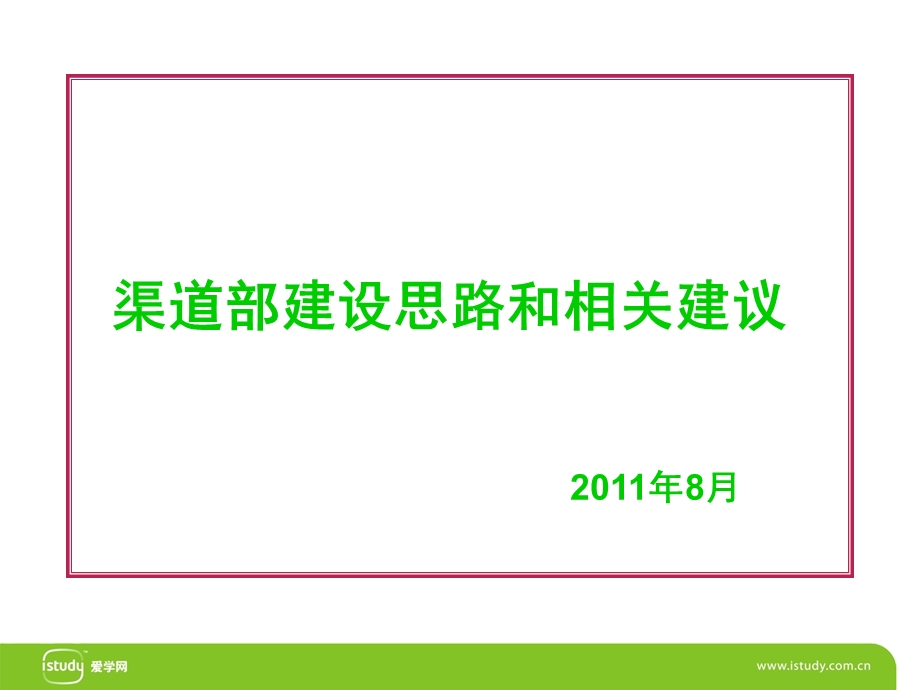 渠道部建设思路和相关建议

2011年8月

istudy 爱学网

www.istudy.com.cn